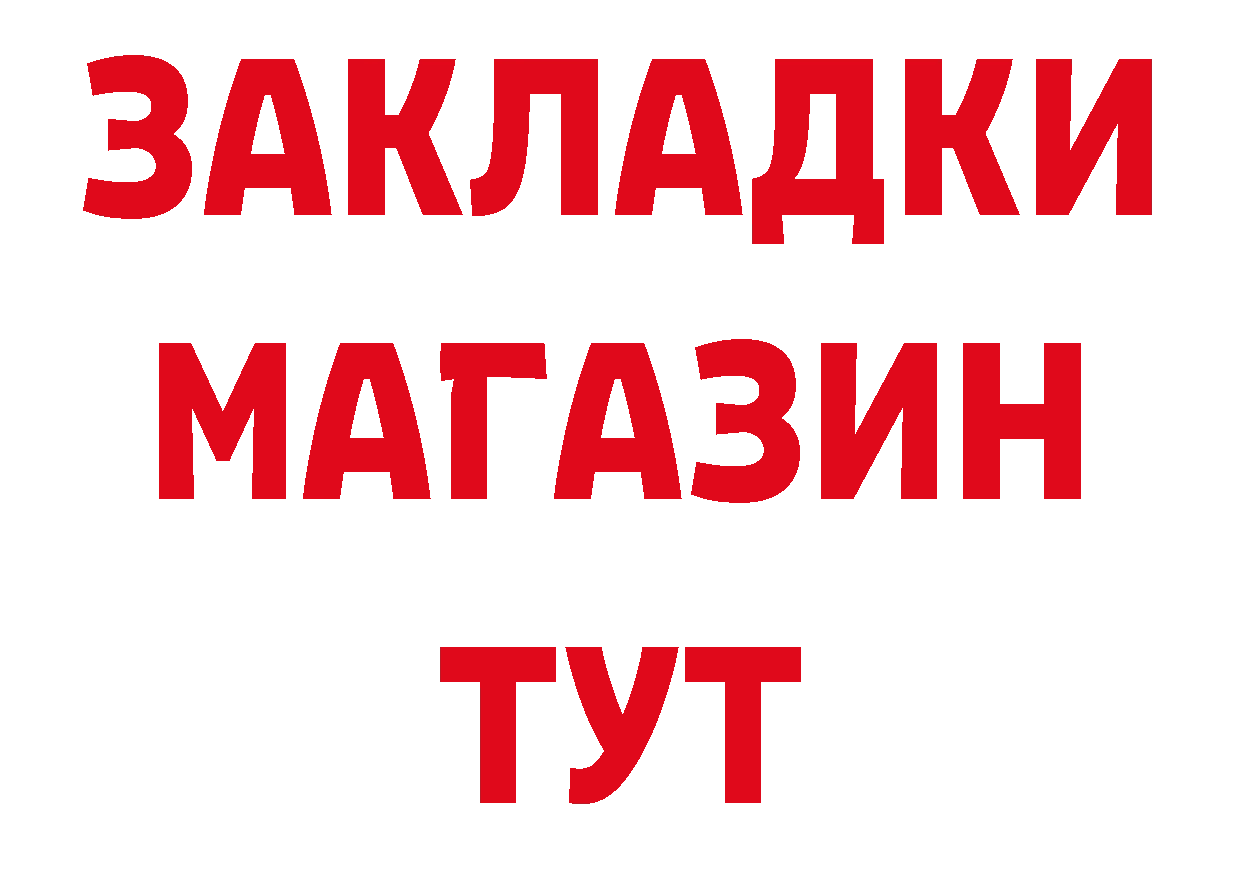 ЗАКЛАДКИ
МАГАЗИН
ТУТ